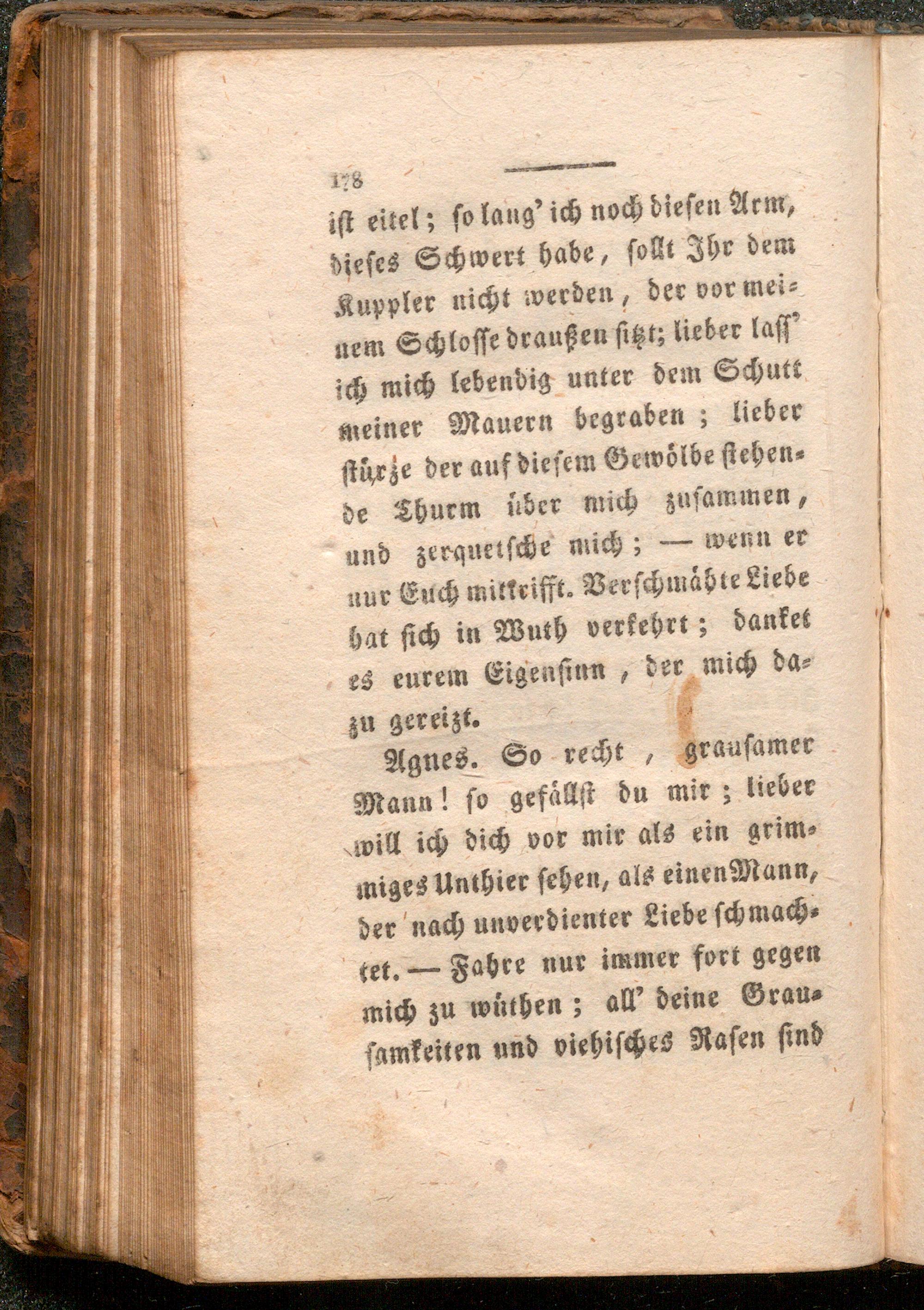 178

ist eitel; so lang' ich noch diesen Arm, dieses Schwert habe, sollt Ihr dem Kuppler nicht werden, der vor meinem Schlosse draußen sitzt; lieber lass' ich mich lebendig unter dem Schutt meiner Mauern begraben; lieber stürze der auf diesem Gewölbe stehende Thurm über mich zusammen, und zerquetsche mich; — wenn er nur Euch mittrifft. Verschmähte Liebe hat sich in Wuth verkehrt; danket es eurem Eigensinn, der mich dazu gereizt.

Agnes. So recht, grausamer Mann! so gefällst du mir; lieber will ich dich vor mir als ein grimmiges Unthier sehen, als einen Mann, der nach unverdienter Liebe schmachtet. — Fahre nur immer fort gegen mich zu wüthen; all' deine Grausamkeiten und viehisches Rasen sind